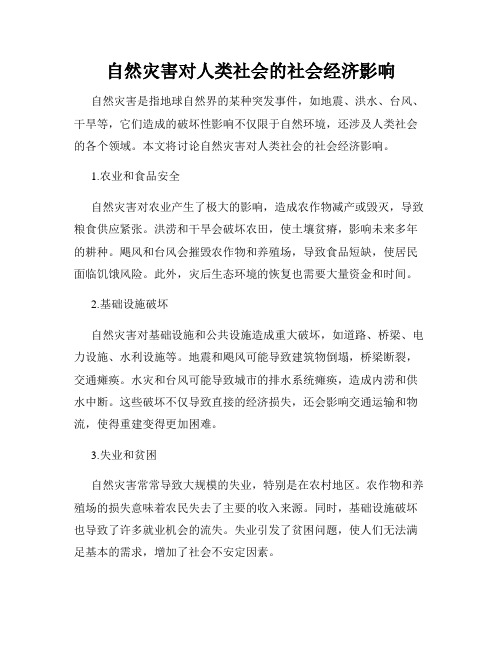 自然灾害对人类社会的社会经济影响

自然灾害是指地球自然界的某种突发事件，如地震、洪水、台风、干旱等，它们造成的破坏性影响不仅限于自然环境，还涉及人类社会的各个领域。本文将讨论自然灾害对人类社会的社会经济影响。

1.农业和食品安全

自然灾害对农业产生了极大的影响，造成农作物减产或毁灭，导致粮食供应紧张。洪涝和干旱会破坏农田，使土壤贫瘠，影响未来多年的耕种。飓风和台风会摧毁农作物和养殖场，导致食品短缺，使居民面临饥饿风险。此外，灾后生态环境的恢复也需要大量资金和时间。

2.基础设施破坏

自然灾害对基础设施和公共设施造成重大破坏，如道路、桥梁、电力设施、水利设施等。地震和飓风可能导致建筑物倒塌，桥梁断裂，交通瘫痪。水灾和台风可能导致城市的排水系统瘫痪，造成内涝和供水中断。这些破坏不仅导致直接的经济损失，还会影响交通运输和物流，使得重建变得更加困难。

3.失业和贫困

自然灾害常常导致大规模的失业，特别是在农村地区。农作物和养殖场的损失意味着农民失去了主要的收入来源。同时，基础设施破坏也导致了许多就业机会的流失。失业引发了贫困问题，使人们无法满足基本的需求，增加了社会不安定因素。